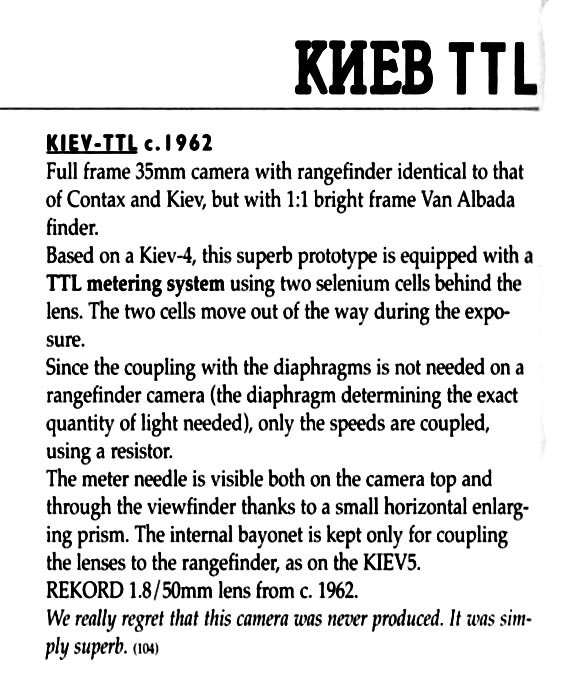 КИЕВ TTL

KIEV-TTL c.1962
Full frame 35mm camera with rangefinder identical to that of Contax and Kiev, but with 1:1 bright frame Van Albada finder.
Based on a Kiev-4, this superb prototype is equipped with a TTL metering system using two selenium cells behind the lens. The two cells move out of the way during the exposure.
Since the coupling with the diaphragms is not needed on a rangefinder camera (the diaphragm determining the exact quantity of light needed), only the speeds are coupled, using a resistor.
The meter needle is visible both on the camera top and through the viewfinder thanks to a small horizontal enlarging prism. The internal bayonet is kept only for coupling the lenses to the rangefinder, as on the KIEV5.
REKORD 1.8/50mm lens from c. 1962.
We really regret that this camera was never produced. It was simply superb. (104)